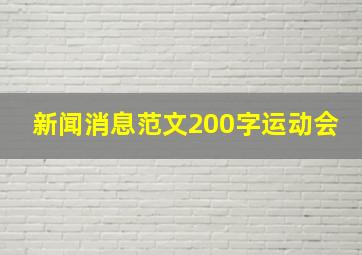 新闻消息范文200字运动会